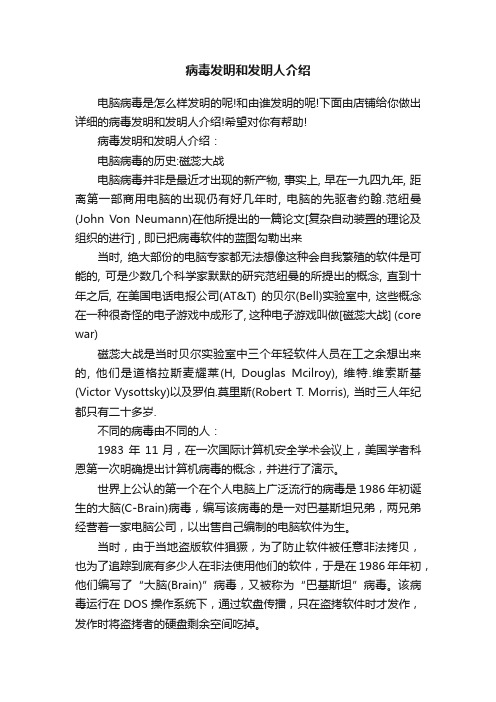 病毒发明和发明人介绍

电脑病毒是怎么样发明的呢!和由谁发明的呢!下面由店铺给你做出详细的病毒发明和发明人介绍!希望对你有帮助!

病毒发明和发明人介绍：

电脑病毒的历史:磁蕊大战

电脑病毒并非是最近才出现的新产物, 事实上, 早在一九四九年, 距离第一部商用电脑的出现仍有好几年时, 电脑的先驱者约翰.范纽曼(John Von Neumann)在他所提出的一篇论文[复杂自动装置的理论及组织的进行] , 即已把病毒软件的蓝图勾勒出来

当时, 绝大部份的电脑专家都无法想像这种会自我繁殖的软件是可能的, 可是少数几个科学家默默的研究范纽曼的所提出的概念, 直到十年之后, 在美国电话电报公司(AT&T) 的贝尔(Bell)实验室中, 这些概念在一种很奇怪的电子游戏中成形了, 这种电子游戏叫做[磁蕊大战] (core war)

磁蕊大战是当时贝尔实验室中三个年轻软件人员在工之余想出来的, 他们是道格拉斯麦耀莱(H, Douglas Mcilroy), 维特.维索斯基(Victor Vysottsky)以及罗伯.莫里斯(Robert T. Morris), 当时三人年纪都只有二十多岁.

不同的病毒由不同的人：

1983 年 11 月，在一次国际计算机安全学术会议上，美国学者科恩第一次明确提出计算机病毒的概念，并进行了演示。

世界上公认的第一个在个人电脑上广泛流行的病毒是 1986 年初诞生的大脑(C-Brain)病毒，编写该病毒的是一对巴基斯坦兄弟，两兄弟经营着一家电脑公司，以出售自己编制的电脑软件为生。

当时，由于当地盗版软件猖獗，为了防止软件被任意非法拷贝，也为了追踪到底有多少人在非法使用他们的软件，于是在 1986 年年初，他们编写了“大脑(Brain)”病毒，又被称为“巴基斯坦”病毒。该病毒运行在 DOS 操作系统下，通过软盘传播，只在盗拷软件时才发作，发作时将盗拷者的硬盘剩余空间吃掉。